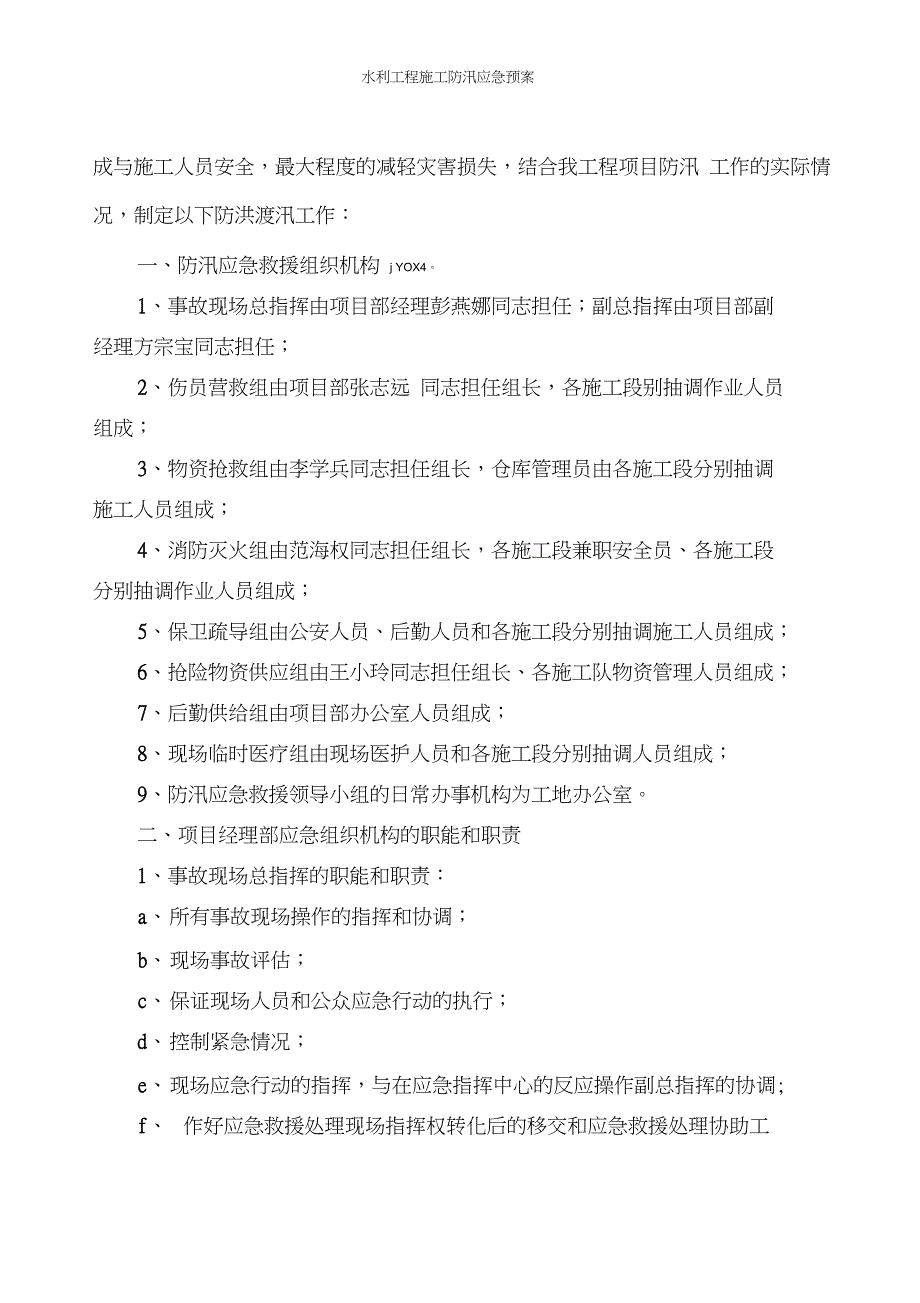 水利工程施工防汛应急预案

成与施工人员安全，最大程度的减轻灾害损失，结合我工程项目防汛 工作的实际情况，制定以下防洪渡汛工作：

一、防汛应急救援组织机构 jYOX4。

1、事故现场总指挥由项目部经理彭燕娜同志担任；副总指挥由项目部副经理方宗宝同志担任；

2、伤员营救组由项目部张志远 同志担任组长，各施工段别抽调作业人员组成；

3、物资抢救组由李学兵同志担任组长，仓库管理员由各施工段分别抽调施工人员组成；

4、消防灭火组由范海权同志担任组长，各施工段兼职安全员、各施工段分别抽调作业人员组成；

5、保卫疏导组由公安人员、后勤人员和各施工段分别抽调施工人员组成；

6、抢险物资供应组由王小玲同志担任组长、各施工队物资管理人员组成；

7、后勤供给组由项目部办公室人员组成；

8、现场临时医疗组由现场医护人员和各施工段分别抽调人员组成；

9、防汛应急救援领导小组的日常办事机构为工地办公室。

二、项目经理部应急组织机构的职能和职责

1、事故现场总指挥的职能和职责：

a、所有事故现场操作的指挥和协调；

b、现场事故评估；

c、保证现场人员和公众应急行动的执行；

d、控制紧急情况；

e、现场应急行动的指挥，与在应急指挥中心的反应操作副总指挥的协调；

f、 作好应急救援处理现场指挥权转化后的移交和应急救援处理协助工